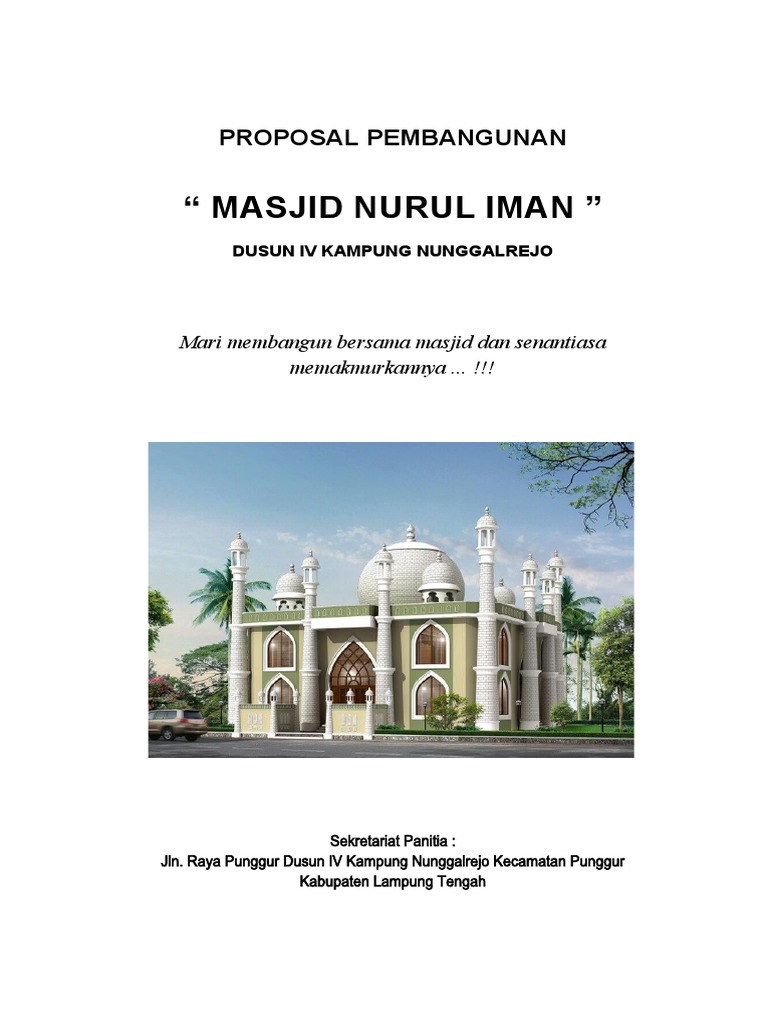 PROPOSAL PEMBANGUNAN

" MASJID NURUL IMAN "

DUSUN IV KAMPUNG NUNGGALREJO

Mari membangun bersama masjid dan senantiasa memakmurkannya ... !!!

Sekretariat Panitia :
Jln. Raya Punggur Dusun IV Kampung Nunggalrejo Kecamatan Punggur
Kabupaten Lampung Tengah